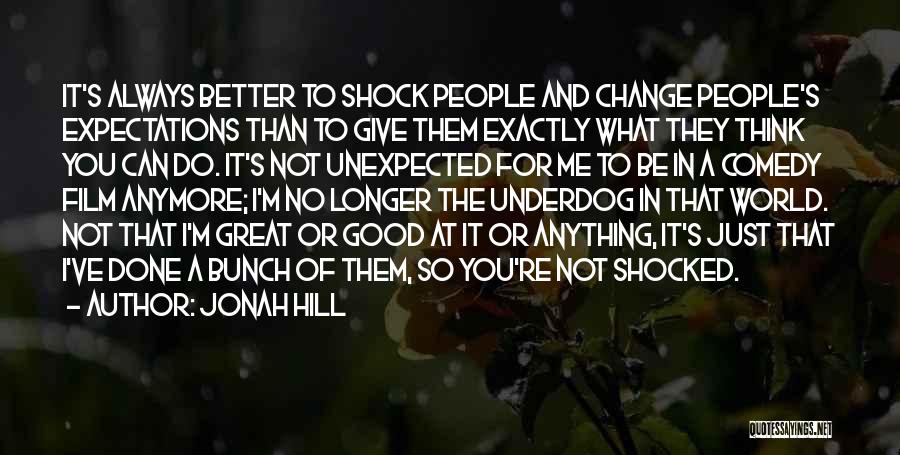 IT'S ALWAYS BETTER TO SHOCK PEOPLE AND CHANGE PEOPLE'S EXPECTATIONS THAN TO GIVE THEM EXACTLY WHAT THEY THINK YOU CAN DO. IT'S NOT UNEXPECTED FOR ME TO BE IN A COMEDY FILM ANYMORE; I'M NO LONGER THE UNDERDOG IN THAT WORLD. NOT THAT I'M GREAT OR GOOD AT IT OR ANYTHING, IT'S JUST THAT I'VE DONE A BUNCH OF THEM, SO YOU'RE NOT SHOCKED.
- AUTHOR: JONAH HILL

QUOTESSAYINGS.NET